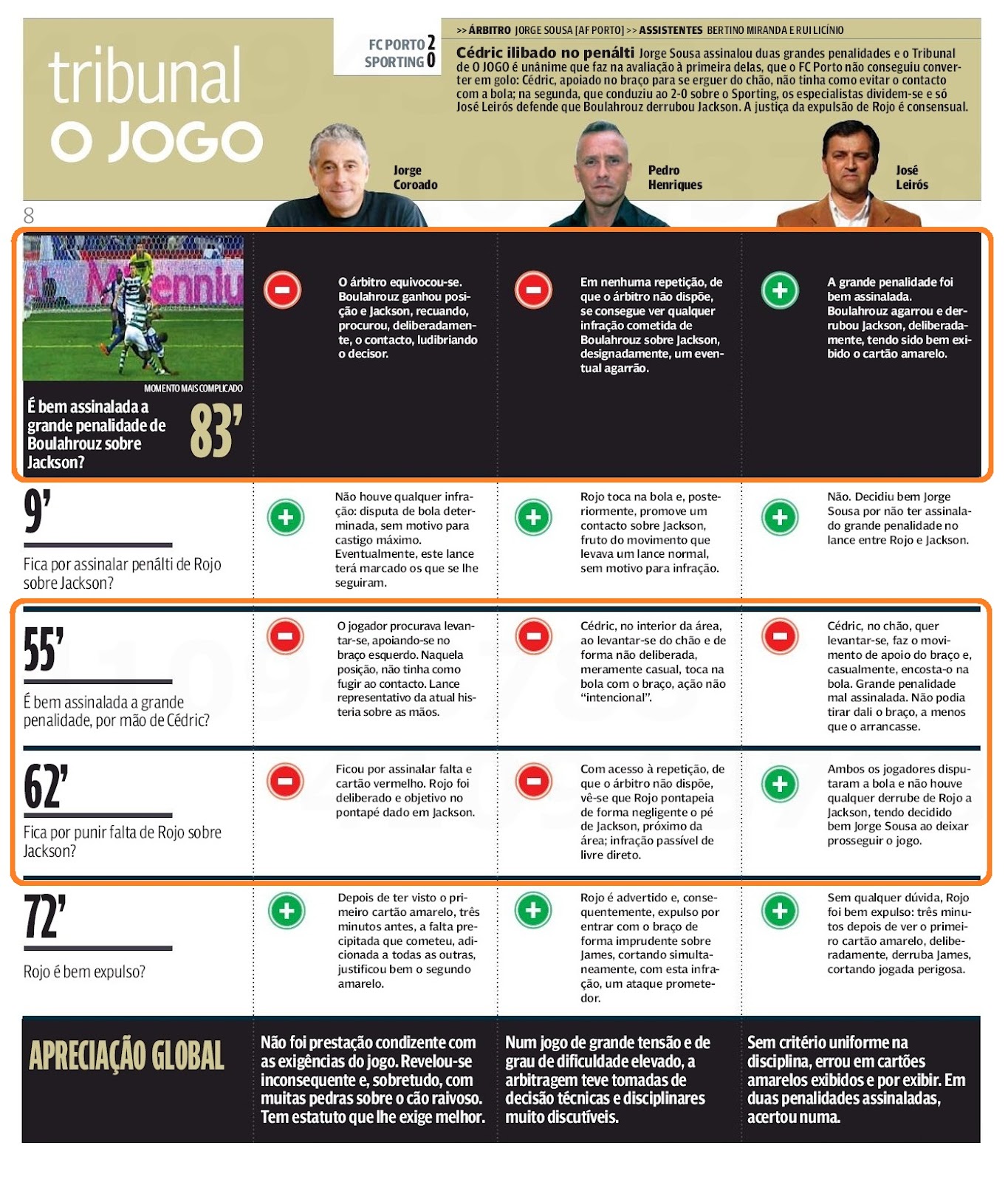 tribunal
O JOGO

FC PORTO 2
SPORTING 0

>> ÁRBITRO JORGE SOUSA [AF PORTO] >> ASSISTENTES BERTINO MIRANDA E RUI LICÍNIO

Cédric ilibado no penálti Jorge Sousa assinalou duas grandes penalidades e o Tribunal de O JOGO é unânime que faz na avaliação à primeira delas, que o FC Porto não conseguiu converter em golo: Cédric, apoiado no braço para se erguer do chão, não tinha como evitar o contacto com a bola; na segunda, que conduziu ao 2-0 sobre o Sporting, os especialistas dividem-se e só José Leirós defende que Boulahrouz derrubou Jackson. A justiça da expulsão de Rojo é consensual.

Jorge Coroado

Pedro Henriques

José Leirós

8

MOMENTO MAIS COMPLICADO

É bem assinalada a grande penalidade de Boulahrouz sobre Jackson?

83'

O árbitro equivocou-se. Boulahrouz ganhou posição e Jackson, recuando, procurou, deliberadamente, o contacto, ludibriando o decisor.

Em nenhuma repetição, de que o árbitro não dispõe, se consegue ver qualquer infração cometida de Boulahrouz sobre Jackson, designadamente, um eventual agarrão.

A grande penalidade foi bem assinalada. Boulahrouz agarrou e derrubou Jackson, deliberadamente, tendo sido bem exibido o cartão amarelo.

9'

Fica por assinalar penálti de Rojo sobre Jackson?

Não houve qualquer infração: disputa de bola determinada, sem motivo para castigo máximo. Eventualmente, este lance terá marcado os que se lhe seguiram.

Rojo toca na bola e, posteriormente, promove um contacto sobre Jackson, fruto do movimento que levava um lance normal, sem motivo para infração.

Não. Decidiu bem Jorge Sousa por não ter assinalado grande penalidade no lance entre Rojo e Jackson.

55'

É bem assinalada a grande penalidade, por mão de Cédric?

O jogador procurava levantar-se, apoiando-se no braço esquerdo. Naquela posição, não tinha como fugir ao contacto. Lance representativo da atual histeria sobre as mãos.

Cédric, no interior da área, ao levantar-se do chão e de forma não deliberada, meramente casual, toca na bola com o braço, ação não "intencional".

Cédric, no chão, quer levantar-se, faz o movimento de apoio do braço e, casualmente, encosta-o na bola. Grande penalidade mal assinalada. Não podia tirar dali o braço, a menos que o arrancasse.

62'

Fica por punir falta de Rojo sobre Jackson?

Ficou por assinalar falta e cartão vermelho. Rojo foi deliberado e objetivo no pontapé dado em Jackson.

Com acesso à repetição, de que o árbitro não dispõe, vê-se que Rojo pontapeia de forma negligente o pé de Jackson, próximo da área; infração passível de livre direto.

Ambos os jogadores disputaram a bola e não houve qualquer derrube de Rojo a Jackson, tendo decidido bem Jorge Sousa ao deixar prosseguir o jogo.

72'

Rojo é bem expulso?

Depois de ter visto o primeiro cartão amarelo, três minutos antes, a falta precipitada que cometeu, adicionada a todas as outras, justificou bem o segundo amarelo.

Rojo é advertido e, consequentemente, expulso por entrar com o braço de forma imprudente sobre James, cortando simultaneamente, com esta infração, um ataque prometedor.

Sem qualquer dúvida, Rojo foi bem expulso: três minutos depois de ver o primeiro cartão amarelo, deliberadamente, derruba James, cortando jogada perigosa.

APRECIAÇÃO GLOBAL

Não foi prestação condizente com as exigências do jogo. Revelou-se inconsequente e, sobretudo, com muitas pedras sobre o cão raivoso. Tem estatuto que lhe exige melhor.

Num jogo de grande tensão e de grau de dificuldade elevado, a arbitragem teve tomadas de decisão técnicas e disciplinares muito discutíveis.

Sem critério uniforme na disciplina, errou em cartões amarelos exibidos e por exibir. Em duas penalidades assinaladas, acertou numa.